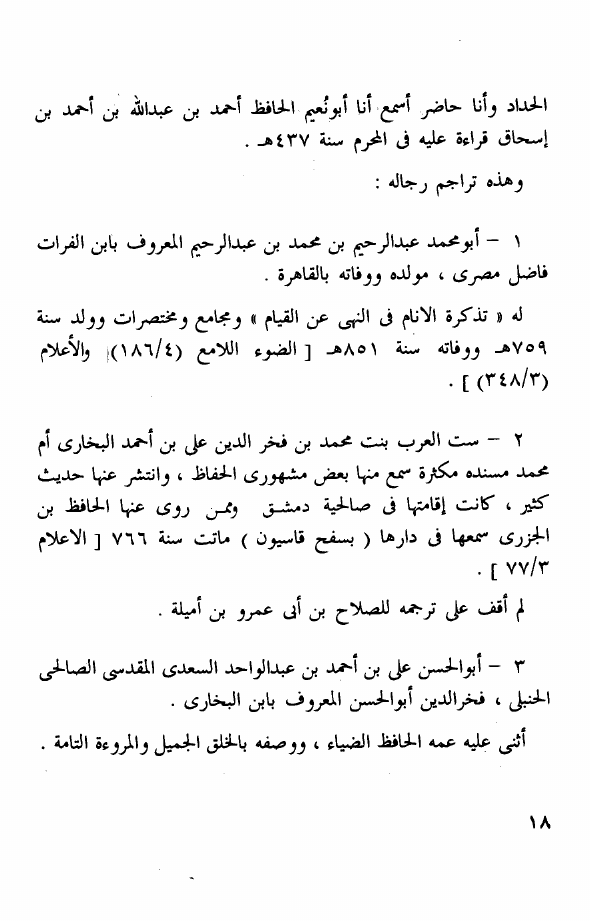 الحداد وأنا حاضر أسمع أنا أبونُعيم الحافظ أحمد بن عبدالله بن أحمد بن إسحاق قراءة عليه فى المحرم سنة ٤٣٧هـ .

وهذه تراجم رجاله :

١ – أبومحمد عبدالرحيم بن محمد بن عبدالرحيم المعروف بابن الفرات فاضل مصرى ، مولده ووفاته بالقاهرة .

له « تذكرة الانام فى النهى عن القيام » ومجامع ومختصرات وولد سنة ٧٥٩هـ ووفاته سنة ٨٥١هـ [ الضوء اللامع (١٨٦/٤) والأعلام (٣٤٨/٣) ] .

٢ – ست العرب بنت محمد بن فخر الدين على بن أحمد البخارى أم محمد مسنده مكثرة سمع منها بعض مشهورى الحفاظ ، وانتشر عنها حديث كثير ، كانت إقامتها فى صالحية دمشق وممن روى عنها الحافظ بن الجزرى سمعها فى دارها ( بسفح قاسيون ) ماتت سنة ٧٦٦ [ الاعلام ٧٧/٣ ] .

لم أقف على ترجمه للصلاح بن أبى عمرو بن أميلة .

٣ – أبوالحسن على بن أحمد بن عبدالواحد السعدى المقدسى الصالحى الحنبلى ، فخرالدين أبوالحسن المعروف بابن البخارى .

أثنى عليه عمه الحافظ الضياء ، ووصفه بالخلق الجميل والمروءة التامة .

١٨